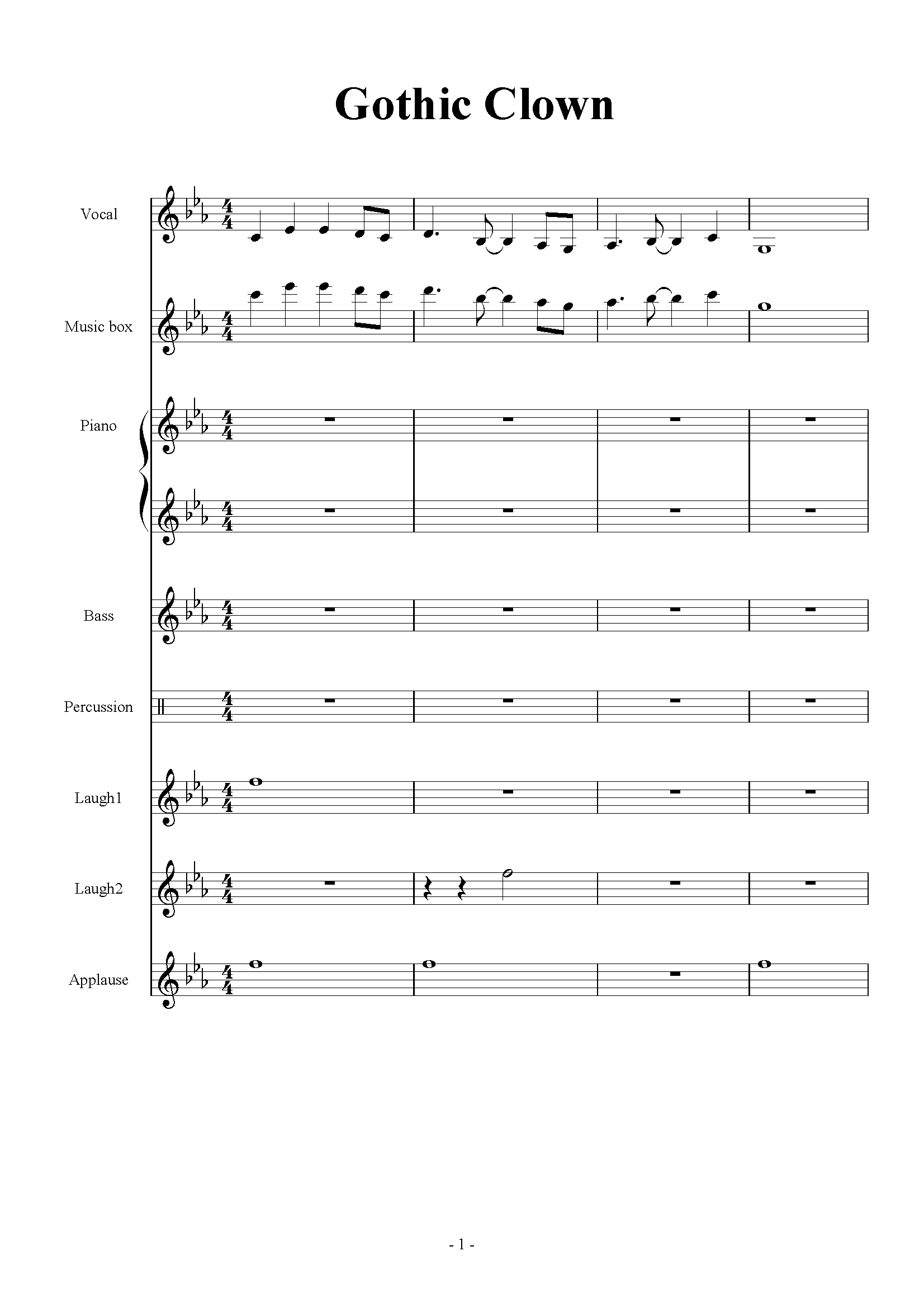 Gothic Clown

Vocal

Music box

Piano

Bass

Percussion

Laugh1

Laugh2

Applause

- 1 -